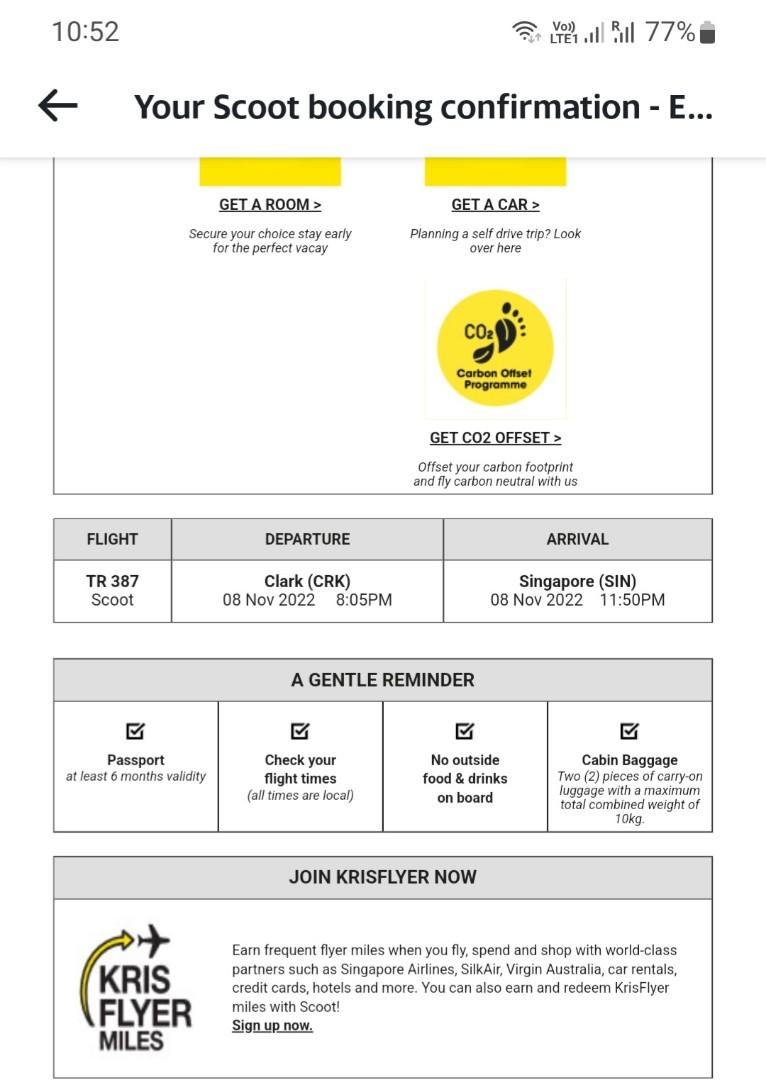 10:52

Vo)) LTE1 R 77%

Your Scoot booking confirmation - E...

GET A ROOM >

Secure your choice stay early for the perfect vacay

GET A CAR >

Planning a self drive trip? Look over here

$CO_2$
Carbon Offset Programme

GET CO2 OFFSET >

Offset your carbon footprint and fly carbon neutral with us

| FLIGHT | DEPARTURE | ARRIVAL |
|---|---|---|
| TR 387 Scoot | Clark (CRK) 08 Nov 2022 8:05PM | Singapore (SIN) 08 Nov 2022 11:50PM |

A GENTLE REMINDER

| Passport at least 6 months validity | Check your flight times (all times are local) | No outside food & drinks on board | Cabin Baggage Two (2) pieces of carry-on luggage with a maximum total combined weight of 10kg. |
|---|---|---|---|

JOIN KRISFLYER NOW

KRIS FLYER MILES

Earn frequent flyer miles when you fly, spend and shop with world-class partners such as Singapore Airlines, SilkAir, Virgin Australia, car rentals, credit cards, hotels and more. You can also earn and redeem KrisFlyer miles with Scoot!
Sign up now.